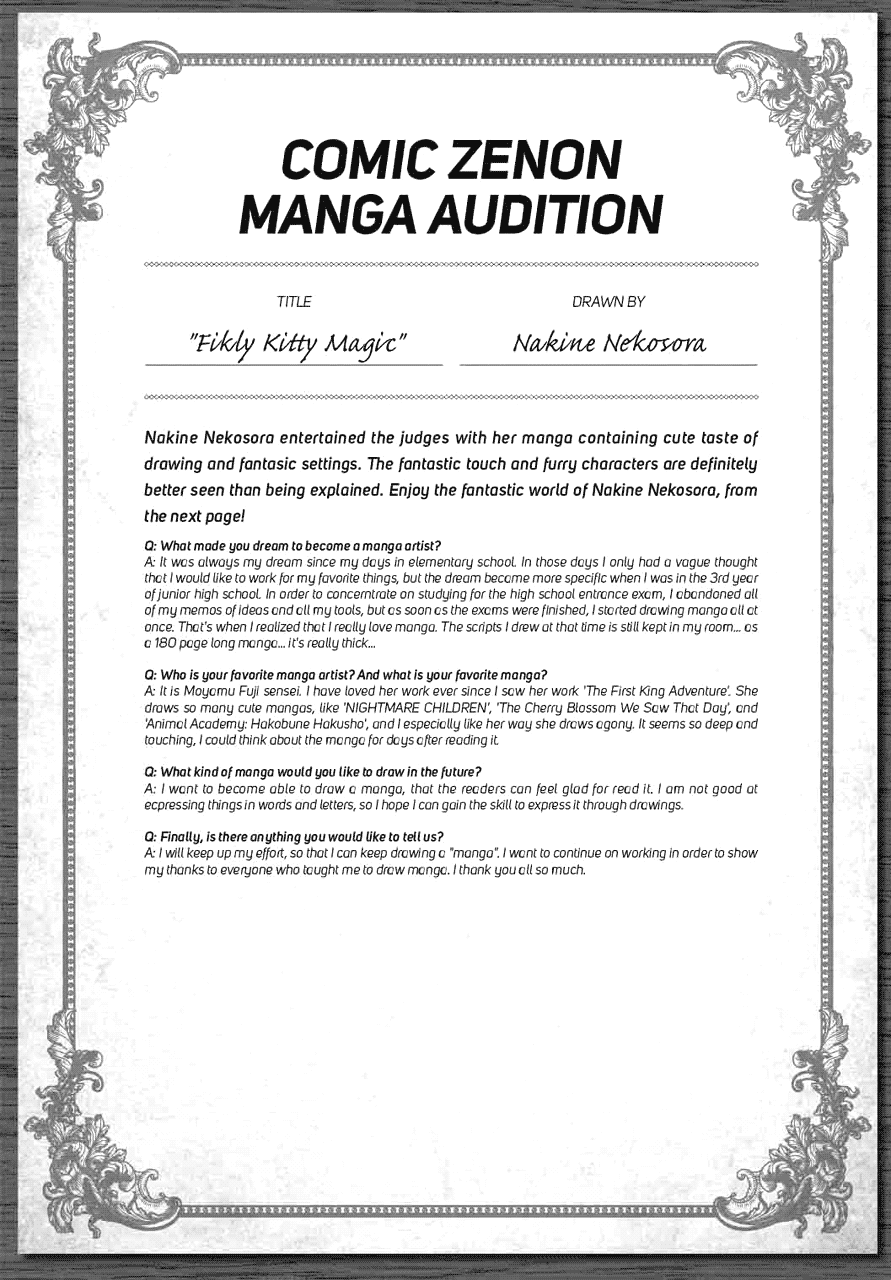 COMIC ZENON MANGA AUDITION

TITLE

"Fikly Kitty Magic"

DRAWN BY

Nakine Nekosora

Nakine Nekosora entertained the judges with her manga containing cute taste of drawing and fantasic settings. The fantastic touch and furry characters are definitely better seen than being explained. Enjoy the fantastic world of Nakine Nekosora, from the next page!

Q: What made you dream to become a manga artist?
A: It was always my dream since my days in elementary school. In those days I only had a vague thought that I would like to work for my favorite things, but the dream became more specific when I was in the 3rd year of junior high school. In order to concerntrate on studying for the high school entrance exam, I abandoned all of my memos of ideas and all my tools, but as soon as the exams were finished, I started drawing manga all at once. That's when I realized that I really love manga. The scripts I drew at that time is still kept in my room... as a 180 page long manga... it's really thick...

Q: Who is your favorite manga artist? And what is your favorite manga?
A: It is Moyamu Fuji sensei. I have loved her work ever since I saw her work 'The First King Adventure'. She draws so many cute mangas, like 'NIGHTMARE CHILDREN', 'The Cherry Blossom We Saw That Day', and 'Animal Academy: Hakobune Hakusho', and I especially like her way she draws agony. It seems so deep and touching, I could think about the manga for days after reading it.

Q: What kind of manga would you like to draw in the future?
A: I want to become able to draw a manga, that the readers can feel glad for read it. I am not good at ecpressing things in words and letters, so I hope I can gain the skill to express it through drawings.

Q: Finally, is there anything you would like to tell us?
A: I will keep up my effort, so that I can keep drawing a "manga". I want to continue on working in order to show my thanks to everyone who taught me to draw manga. I thank you all so much.